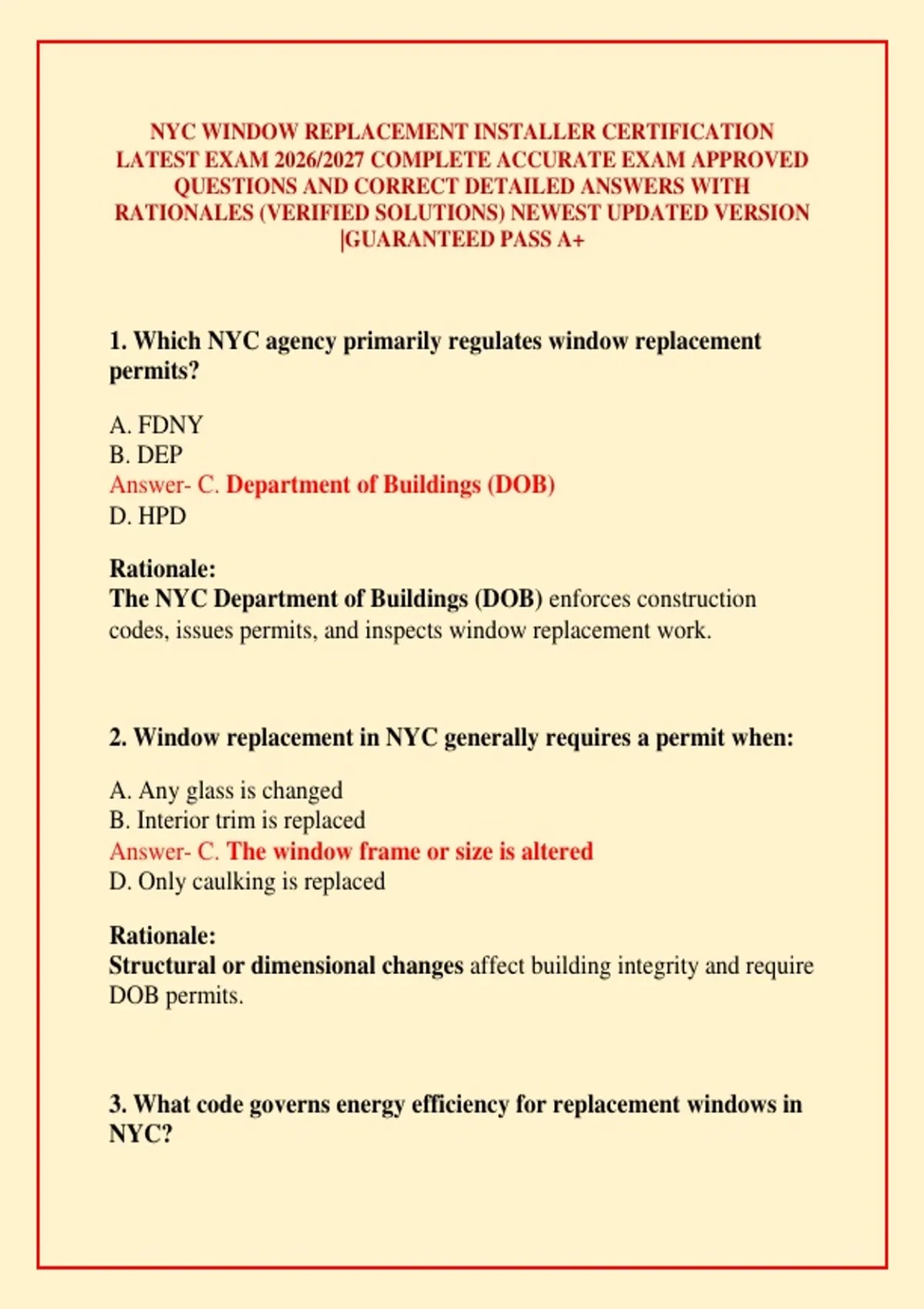 NYC WINDOW REPLACEMENT INSTALLER CERTIFICATION LATEST EXAM 2026/2027 COMPLETE ACCURATE EXAM APPROVED QUESTIONS AND CORRECT DETAILED ANSWERS WITH RATIONALES (VERIFIED SOLUTIONS) NEWEST UPDATED VERSION |GUARANTEED PASS A+

1. Which NYC agency primarily regulates window replacement permits?

A. FDNY
B. DEP
Answer- C. Department of Buildings (DOB)
D. HPD

Rationale:
The NYC Department of Buildings (DOB) enforces construction codes, issues permits, and inspects window replacement work.

2. Window replacement in NYC generally requires a permit when:

A. Any glass is changed
B. Interior trim is replaced
Answer- C. The window frame or size is altered
D. Only caulking is replaced

Rationale:
Structural or dimensional changes affect building integrity and require DOB permits.

3. What code governs energy efficiency for replacement windows in NYC?